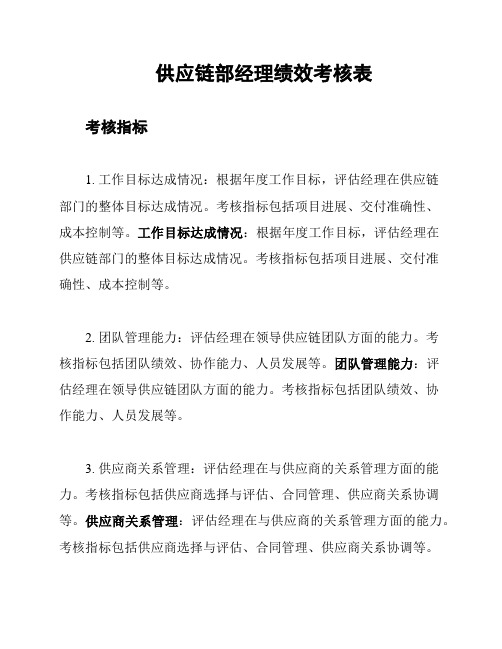 供应链部经理绩效考核表

考核指标

1. 工作目标达成情况：根据年度工作目标，评估经理在供应链部门的整体目标达成情况。考核指标包括项目进展、交付准确性、成本控制等。工作目标达成情况：根据年度工作目标，评估经理在供应链部门的整体目标达成情况。考核指标包括项目进展、交付准确性、成本控制等。

2. 团队管理能力：评估经理在领导供应链团队方面的能力。考核指标包括团队绩效、协作能力、人员发展等。团队管理能力：评估经理在领导供应链团队方面的能力。考核指标包括团队绩效、协作能力、人员发展等。

3. 供应商关系管理：评估经理在与供应商的关系管理方面的能力。考核指标包括供应商选择与评估、合同管理、供应商关系协调等。供应商关系管理：评估经理在与供应商的关系管理方面的能力。考核指标包括供应商选择与评估、合同管理、供应商关系协调等。